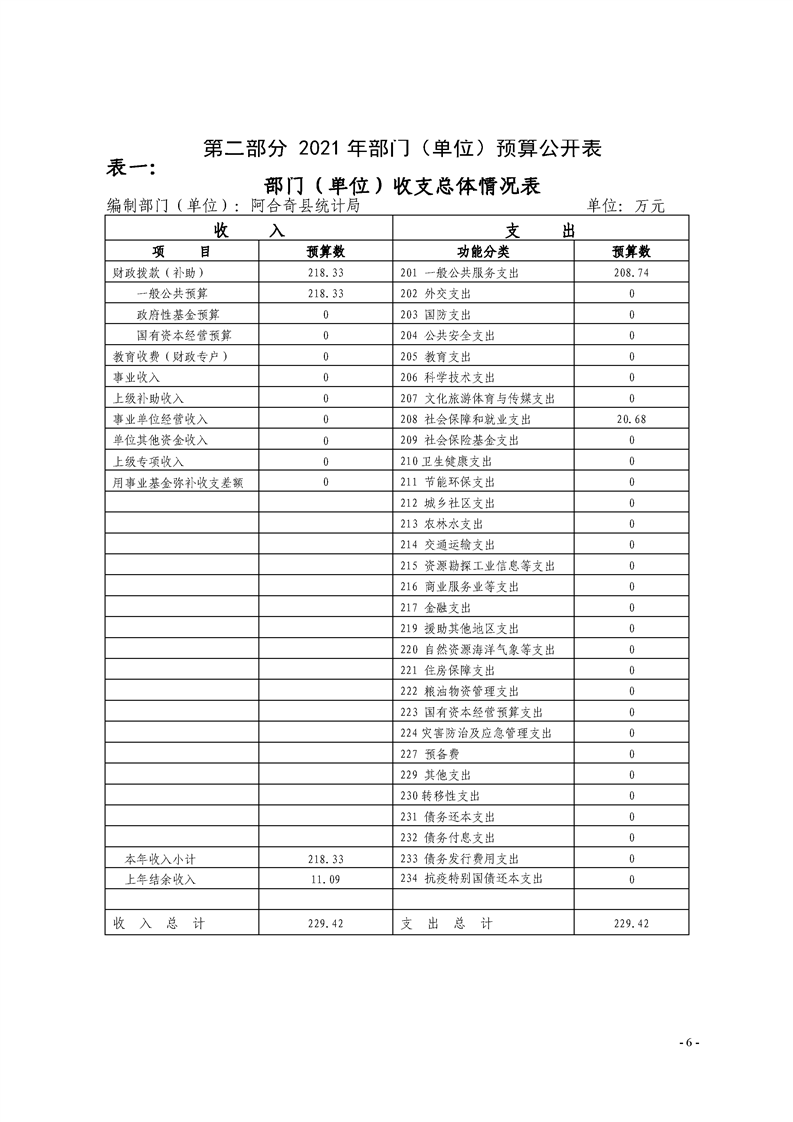 第二部分 2021 年部门（单位）预算公开表

表一:

部门（单位）收支总体情况表

编制部门（单位）：阿合奇县统计局　　　　单位：万元

| 收　　入 | | 支　　出 | |
|---|---|---|---|
| 项　　目 | 预算数 | 功能分类 | 预算数 |
| 财政拨款（补助） | 218.33 | 201 一般公共服务支出 | 208.74 |
| 一般公共预算 | 218.33 | 202 外交支出 | 0 |
| 政府性基金预算 | 0 | 203 国防支出 | 0 |
| 国有资本经营预算 | 0 | 204 公共安全支出 | 0 |
| 教育收费（财政专户） | 0 | 205 教育支出 | 0 |
| 事业收入 | 0 | 206 科学技术支出 | 0 |
| 上级补助收入 | 0 | 207 文化旅游体育与传媒支出 | 0 |
| 事业单位经营收入 | 0 | 208 社会保障和就业支出 | 20.68 |
| 单位其他资金收入 | 0 | 209 社会保险基金支出 | 0 |
| 上级专项收入 | 0 | 210 卫生健康支出 | 0 |
| 用事业基金弥补收支差额 | 0 | 211 节能环保支出 | 0 |
| | | 212 城乡社区支出 | 0 |
| | | 213 农林水支出 | 0 |
| | | 214 交通运输支出 | 0 |
| | | 215 资源勘探工业信息等支出 | 0 |
| | | 216 商业服务业等支出 | 0 |
| | | 217 金融支出 | 0 |
| | | 219 援助其他地区支出 | 0 |
| | | 220 自然资源海洋气象等支出 | 0 |
| | | 221 住房保障支出 | 0 |
| | | 222 粮油物资管理支出 | 0 |
| | | 223 国有资本经营预算支出 | 0 |
| | | 224 灾害防治及应急管理支出 | 0 |
| | | 227 预备费 | 0 |
| | | 229 其他支出 | 0 |
| | | 230 转移性支出 | 0 |
| | | 231 债务还本支出 | 0 |
| | | 232 债务付息支出 | 0 |
| 本年收入小计 | 218.33 | 233 债务发行费用支出 | 0 |
| 上年结余收入 | 11.09 | 234 抗疫特别国债还本支出 | 0 |
| | | | |
| 收　入　总　计 | 229.42 | 支　出　总　计 | 229.42 |

- 6 -